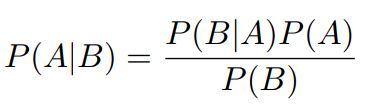 $P(A|B) = \frac{P(B|A)P(A)}{P(B)}$